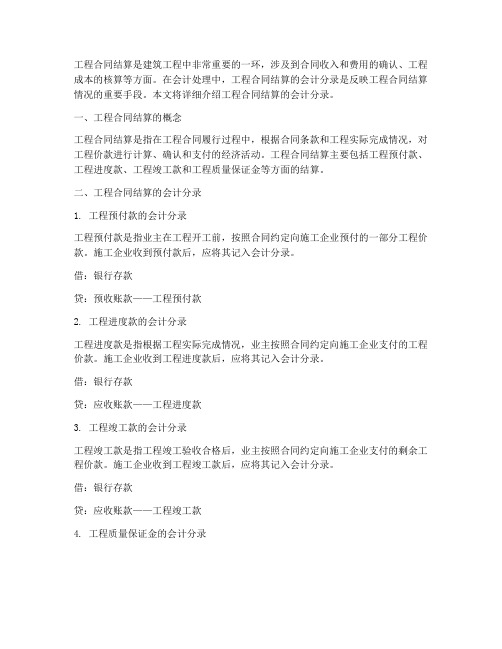 工程合同结算是建筑工程中非常重要的一环，涉及到合同收入和费用的确认、工程成本的核算等方面。在会计处理中，工程合同结算的会计分录是反映工程合同结算情况的重要手段。本文将详细介绍工程合同结算的会计分录。

一、工程合同结算的概念

工程合同结算是指在工程合同履行过程中，根据合同条款和工程实际完成情况，对工程价款进行计算、确认和支付的经济活动。工程合同结算主要包括工程预付款、工程进度款、工程竣工款和工程质量保证金等方面的结算。

二、工程合同结算的会计分录

1. 工程预付款的会计分录

工程预付款是指业主在工程开工前，按照合同约定向施工企业预付的一部分工程价款。施工企业收到预付款后，应将其记入会计分录。

借：银行存款

贷：预收账款——工程预付款

2. 工程进度款的会计分录

工程进度款是指根据工程实际完成情况，业主按照合同约定向施工企业支付的工程价款。施工企业收到工程进度款后，应将其记入会计分录。

借：银行存款

贷：应收账款——工程进度款

3. 工程竣工款的会计分录

工程竣工款是指工程竣工验收合格后，业主按照合同约定向施工企业支付的剩余工程价款。施工企业收到工程竣工款后，应将其记入会计分录。

借：银行存款

贷：应收账款——工程竣工款

4. 工程质量保证金的会计分录